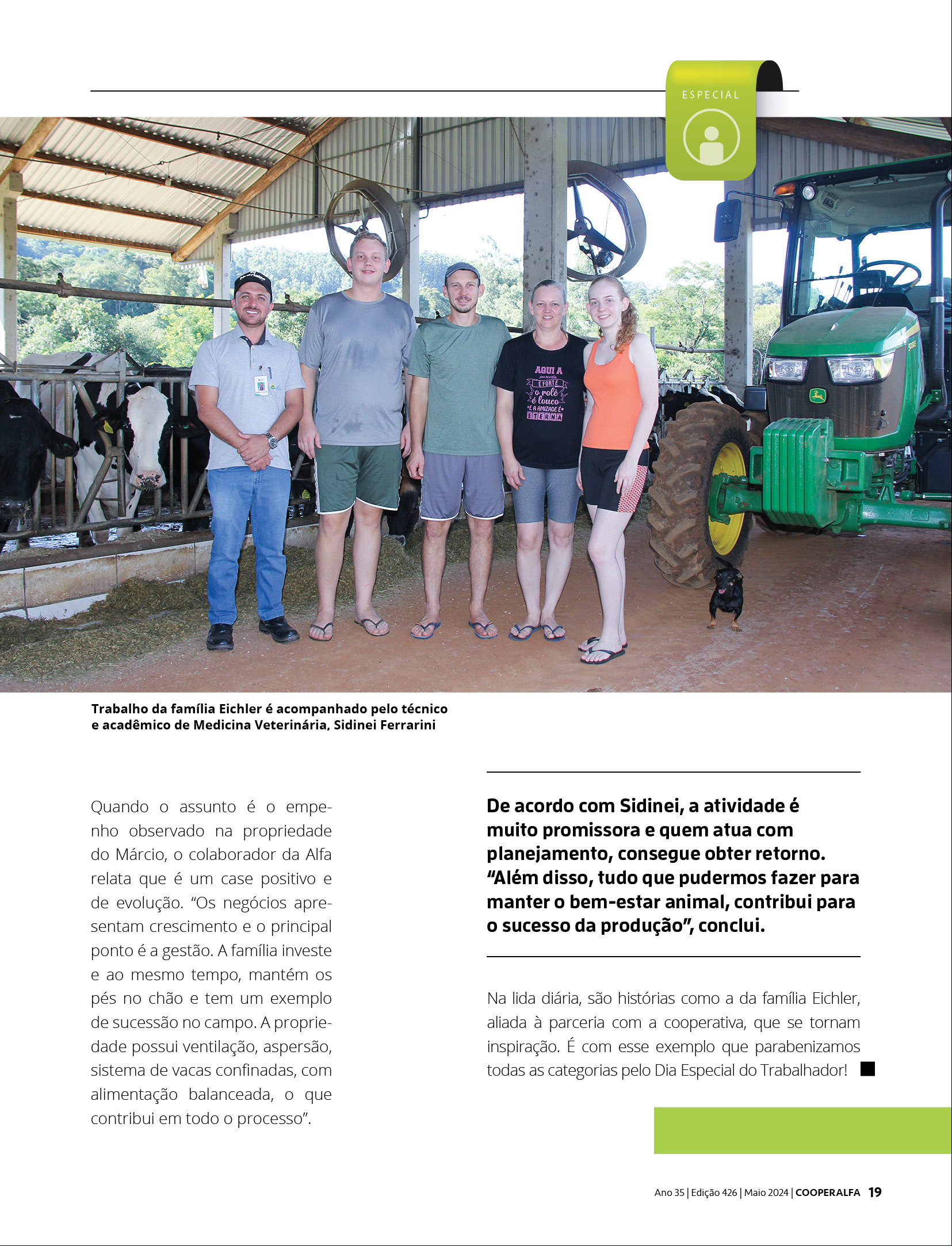 ESPECIAL

AQUI A parceria É FORTE o rolê é louco E A AMIZADE É ETERNA

Trabalho da família Eichler é acompanhado pelo técnico e acadêmico de Medicina Veterinária, Sidinei Ferrarini

Quando o assunto é o empenho observado na propriedade do Márcio, o colaborador da Alfa relata que é um case positivo e de evolução. "Os negócios apresentam crescimento e o principal ponto é a gestão. A família investe e ao mesmo tempo, mantém os pés no chão e tem um exemplo de sucessão no campo. A propriedade possui ventilação, aspersão, sistema de vacas confinadas, com alimentação balanceada, o que contribui em todo o processo".

De acordo com Sidinei, a atividade é muito promissora e quem atua com planejamento, consegue obter retorno. "Além disso, tudo que pudermos fazer para manter o bem-estar animal, contribui para o sucesso da produção", conclui.

Na lida diária, são histórias como a da família Eichler, aliada à parceria com a cooperativa, que se tornam inspiração. É com esse exemplo que parabenizamos todas as categorias pelo Dia Especial do Trabalhador!

Ano 35 | Edição 426 | Maio 2024 | COOPERALFA 19